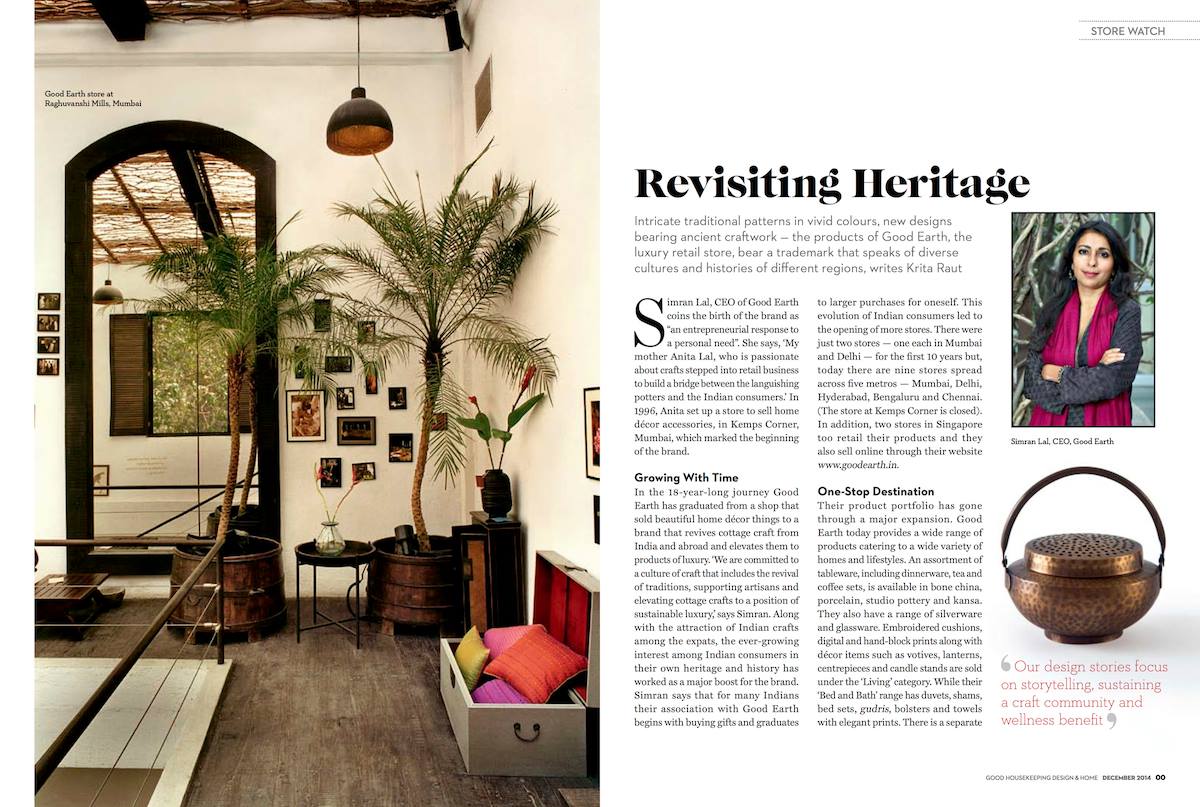 STORE WATCH

Good Earth store at Raghuvanshi Mills, Mumbai

Revisiting Heritage

Intricate traditional patterns in vivid colours, new designs bearing ancient craftwork — the products of Good Earth, the luxury retail store, bear a trademark that speaks of diverse cultures and histories of different regions, writes Krita Raut

Simran Lal, CEO of Good Earth coins the birth of the brand as "an entrepreneurial response to a personal need". She says, 'My mother Anita Lal, who is passionate about crafts stepped into retail business to build a bridge between the languishing potters and the Indian consumers.' In 1996, Anita set up a store to sell home décor accessories, in Kemps Corner, Mumbai, which marked the beginning of the brand.

Growing With Time

In the 18-year-long journey Good Earth has graduated from a shop that sold beautiful home décor things to a brand that revives cottage craft from India and abroad and elevates them to products of luxury. 'We are committed to a culture of craft that includes the revival of traditions, supporting artisans and elevating cottage crafts to a position of sustainable luxury,' says Simran. Along with the attraction of Indian crafts among the expats, the ever-growing interest among Indian consumers in their own heritage and history has worked as a major boost for the brand. Simran says that for many Indians their association with Good Earth begins with buying gifts and graduates to larger purchases for oneself. This evolution of Indian consumers led to the opening of more stores. There were just two stores — one each in Mumbai and Delhi — for the first 10 years but, today there are nine stores spread across five metros — Mumbai, Delhi, Hyderabad, Bengaluru and Chennai. (The store at Kemps Corner is closed). In addition, two stores in Singapore too retail their products and they also sell online through their website www.goodearth.in.

One-Stop Destination

Their product portfolio has gone through a major expansion. Good Earth today provides a wide range of products catering to a wide variety of homes and lifestyles. An assortment of tableware, including dinnerware, tea and coffee sets, is available in bone china, porcelain, studio pottery and kansa. They also have a range of silverware and glassware. Embroidered cushions, digital and hand-block prints along with décor items such as votives, lanterns, centrepieces and candle stands are sold under the 'Living' category. While their 'Bed and Bath' range has duvets, shams, bed sets, gudris, bolsters and towels with elegant prints. There is a separate

Simran Lal, CEO, Good Earth

Our design stories focus on storytelling, sustaining a craft community and wellness benefit

GOOD HOUSEKEEPING DESIGN & HOME DECEMBER 2014 00